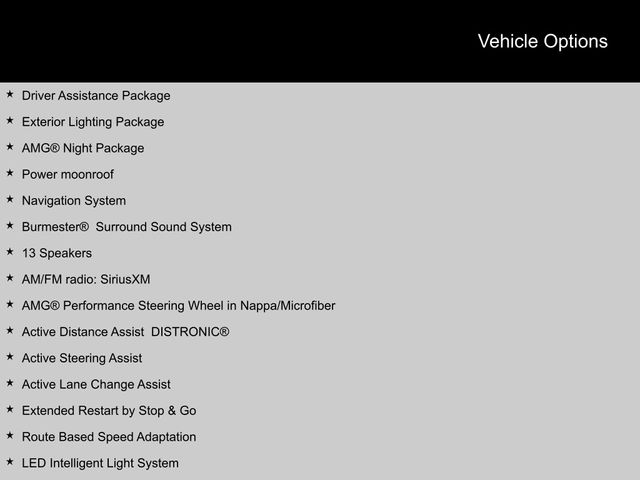 Vehicle Options

★ Driver Assistance Package

★ Exterior Lighting Package

★ AMG® Night Package

★ Power moonroof

★ Navigation System

★ Burmester® Surround Sound System

★ 13 Speakers

★ AM/FM radio: SiriusXM

★ AMG® Performance Steering Wheel in Nappa/Microfiber

★ Active Distance Assist DISTRONIC®

★ Active Steering Assist

★ Active Lane Change Assist

★ Extended Restart by Stop & Go

★ Route Based Speed Adaptation

★ LED Intelligent Light System